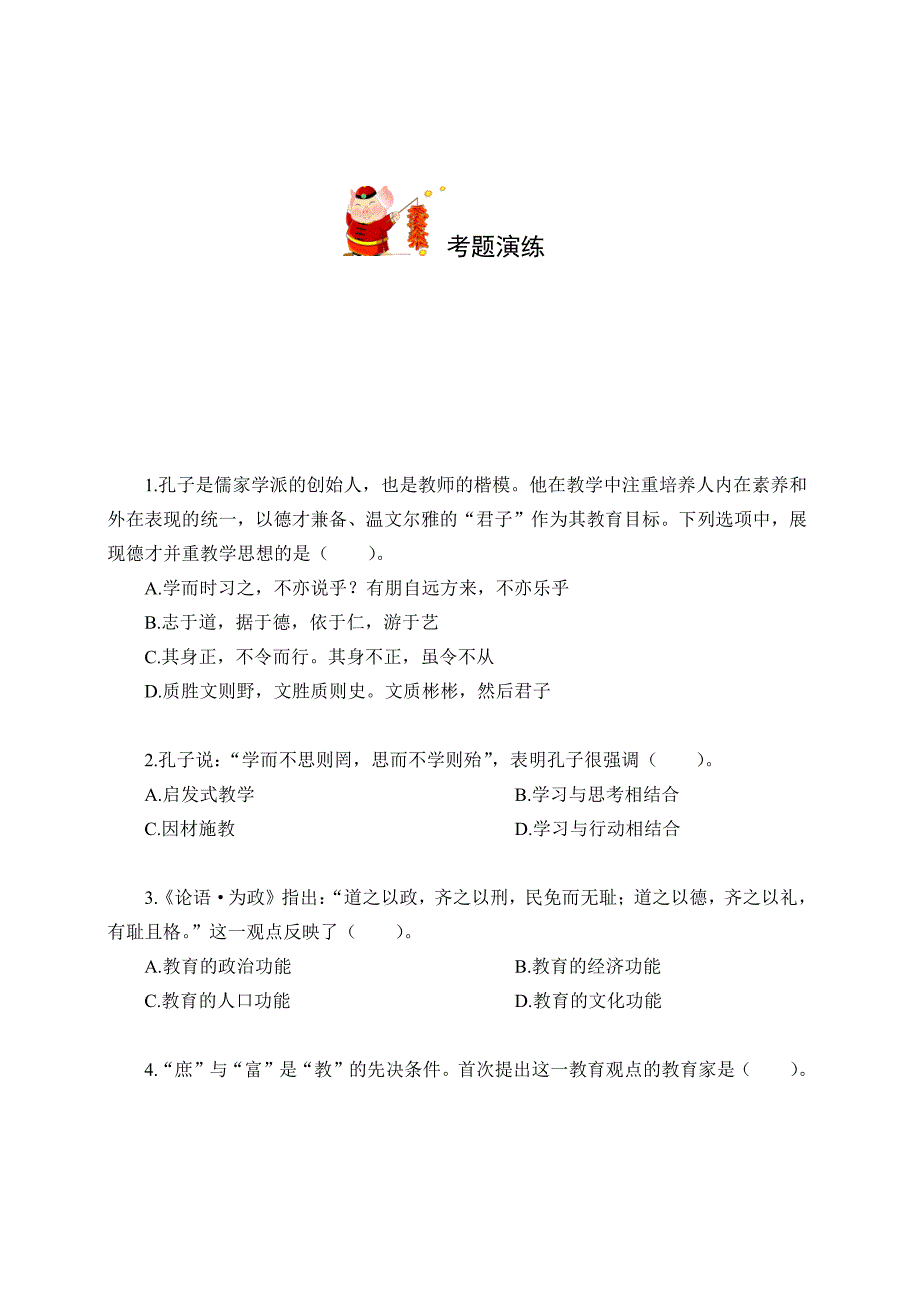 考题演练

1.孔子是儒家学派的创始人，也是教师的楷模。他在教学中注重培养人内在素养和外在表现的统一，以德才兼备、温文尔雅的“君子”作为其教育目标。下列选项中，展现德才并重教学思想的是（　　）。

A.学而时习之，不亦说乎？有朋自远方来，不亦乐乎

B.志于道，据于德，依于仁，游于艺

C.其身正，不令而行。其身不正，虽令不从

D.质胜文则野，文胜质则史。文质彬彬，然后君子

2.孔子说：“学而不思则罔，思而不学则殆”，表明孔子很强调（　　）。

A.启发式教学

B.学习与思考相结合

C.因材施教

D.学习与行动相结合

3.《论语·为政》指出：“道之以政，齐之以刑，民免而无耻；道之以德，齐之以礼，有耻且格。”这一观点反映了（　　）。

A.教育的政治功能

B.教育的经济功能

C.教育的人口功能

D.教育的文化功能

4.“庶”与“富”是“教”的先决条件。首次提出这一教育观点的教育家是（　　）。